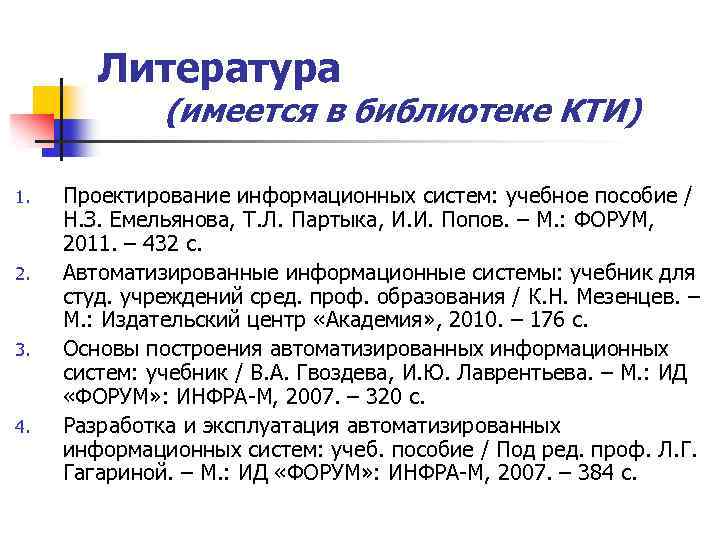 Литература
(имеется в библиотеке КТИ)

1. Проектирование информационных систем: учебное пособие / Н.З. Емельянова, Т.Л. Партыка, И.И. Попов. – М.: ФОРУМ, 2011. – 432 с.
2. Автоматизированные информационные системы: учебник для студ. учреждений сред. проф. образования / К.Н. Мезенцев. – М.: Издательский центр «Академия», 2010. – 176 с.
3. Основы построения автоматизированных информационных систем: учебник / В.А. Гвоздева, И.Ю. Лаврентьева. – М.: ИД «ФОРУМ»: ИНФРА-М, 2007. – 320 с.
4. Разработка и эксплуатация автоматизированных информационных систем: учеб. пособие / Под ред. проф. Л.Г. Гагариной. – М.: ИД «ФОРУМ»: ИНФРА-М, 2007. – 384 с.